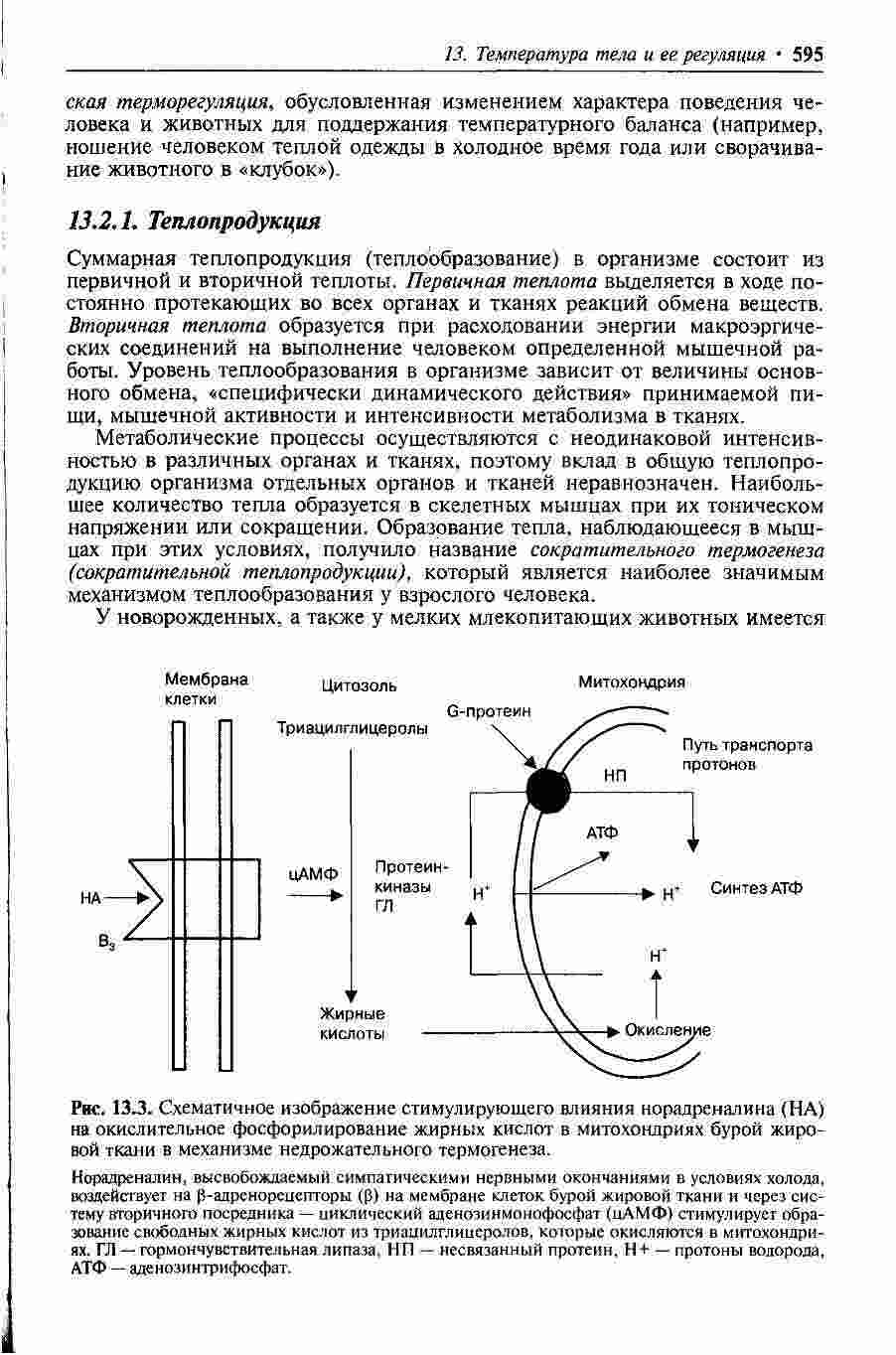 13. Температура тела и ее регуляция • 595

ская терморегуляция, обусловленная изменением характера поведения человека и животных для поддержания температурного баланса (например, ношение человеком теплой одежды в холодное время года или сворачивание животного в «клубок»).

13.2.1. Теплопродукция

Суммарная теплопродукция (теплообразование) в организме состоит из первичной и вторичной теплоты. Первичная теплота выделяется в ходе постоянно протекающих во всех органах и тканях реакций обмена веществ. Вторичная теплота образуется при расходовании энергии макроэргических соединений на выполнение человеком определенной мышечной работы. Уровень теплообразования в организме зависит от величины основного обмена, «специфически динамического действия» принимаемой пищи, мышечной активности и интенсивности метаболизма в тканях.

Метаболические процессы осуществляются с неодинаковой интенсивностью в различных органах и тканях, поэтому вклад в общую теплопродукцию организма отдельных органов и тканей неравнозначен. Наибольшее количество тепла образуется в скелетных мышцах при их тоническом напряжении или сокращении. Образование тепла, наблюдающееся в мышцах при этих условиях, получило название сократительного термогенеза (сократительной теплопродукции), который является наиболее значимым механизмом теплообразования у взрослого человека.

У новорожденных, а также у мелких млекопитающих животных имеется

Мембрана клетки
Цитозоль
Митохондрия
G-протеин
Триацилглицеролы
Путь транспорта протонов
НП
АТФ
НА
$B_3$
цАМФ
Протеинкиназы ГЛ
$H^+$
$H^+$
Синтез АТФ
$H^+$
Жирные кислоты
Окисление

Рис. 13.3. Схематичное изображение стимулирующего влияния норадреналина (НА) на окислительное фосфорилирование жирных кислот в митохондриях бурой жировой ткани в механизме недрожательного термогенеза.

Норадреналин, высвобождаемый симпатическими нервными окончаниями в условиях холода, воздействует на β-адренорецепторы (β) на мембране клеток бурой жировой ткани и через систему вторичного посредника — циклический аденозинмонофосфат (цАМФ) стимулирует образование свободных жирных кислот из триацилглицеролов, которые окисляются в митохондриях. ГЛ — гормончувствительная липаза, НП — несвязанный протеин, Н+ — протоны водорода, АТФ — аденозинтрифосфат.